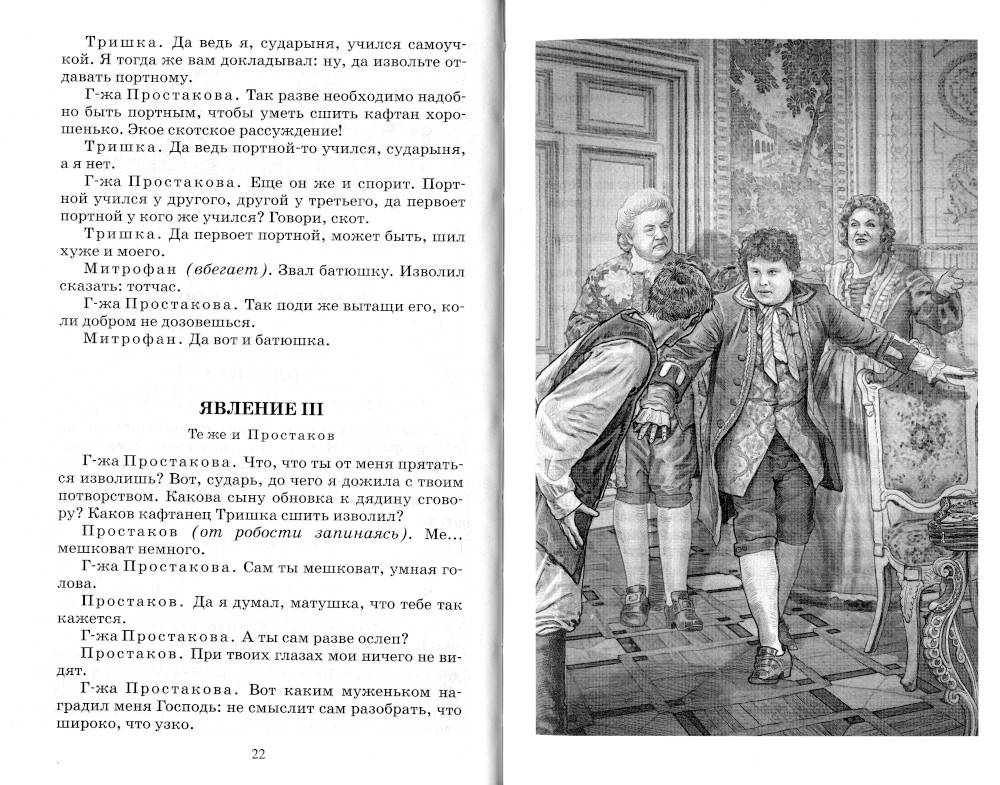 Тришка. Да ведь я, сударыня, учился самоучкой. Я тогда же вам докладывал: ну, да извольте отдавать портному.

Г-жа Простакова. Так разве необходимо надобно быть портным, чтобы уметь сшить кафтан хорошенько. Экое скотское рассуждение!

Тришка. Да ведь портной-то учился, сударыня, а я нет.

Г-жа Простакова. Еще он же и спорит. Портной учился у другого, другой у третьего, да первоет портной у кого же учился? Говори, скот.

Тришка. Да первоет портной, может быть, шил хуже и моего.

Митрофан (вбегает). Звал батюшку. Изволил сказать: тотчас.

Г-жа Простакова. Так поди же вытащи его, коли добром не дозовешься.

Митрофан. Да вот и батюшка.

ЯВЛЕНИЕ III

Те же и Простаков

Г-жа Простакова. Что, что ты от меня прятаться изволишь? Вот, сударь, до чего я дожила с твоим потворством. Какова сыну обновка к дядину сговору? Каков кафтанец Тришка сшить изволил?

Простаков (от робости запинаясь). Ме... мешковат немного.

Г-жа Простакова. Сам ты мешковат, умная голова.

Простаков. Да я думал, матушка, что тебе так кажется.

Г-жа Простакова. А ты сам разве ослеп?

Простаков. При твоих глазах мои ничего не видят.

Г-жа Простакова. Вот каким муженьком наградил меня Господь: не смыслит сам разобрать, что широко, что узко.

22